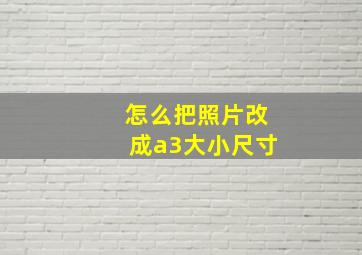 怎么把照片改成a3大小尺寸